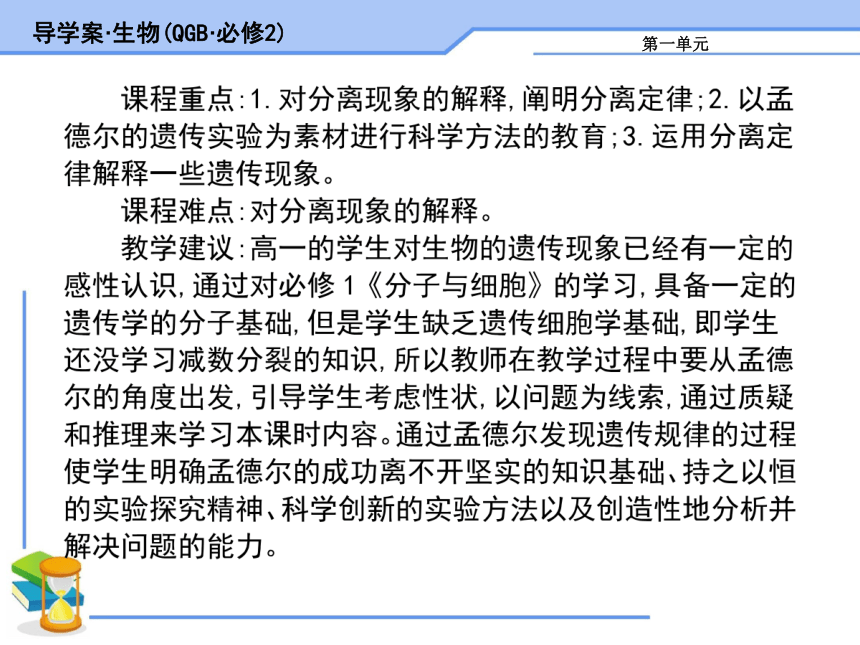 导学案·生物(QGB·必修2)

第一单元

课程重点:1.对分离现象的解释,阐明分离定律;2.以孟德尔的遗传实验为素材进行科学方法的教育;3.运用分离定律解释一些遗传现象。

课程难点:对分离现象的解释。

教学建议:高一的学生对生物的遗传现象已经有一定的感性认识,通过对必修1《分子与细胞》的学习,具备一定的遗传学的分子基础,但是学生缺乏遗传细胞学基础,即学生还没学习减数分裂的知识,所以教师在教学过程中要从孟德尔的角度出发,引导学生考虑性状,以问题为线索,通过质疑和推理来学习本课时内容。通过孟德尔发现遗传规律的过程使学生明确孟德尔的成功离不开坚实的知识基础、持之以恒的实验探究精神、科学创新的实验方法以及创造性地分析并解决问题的能力。